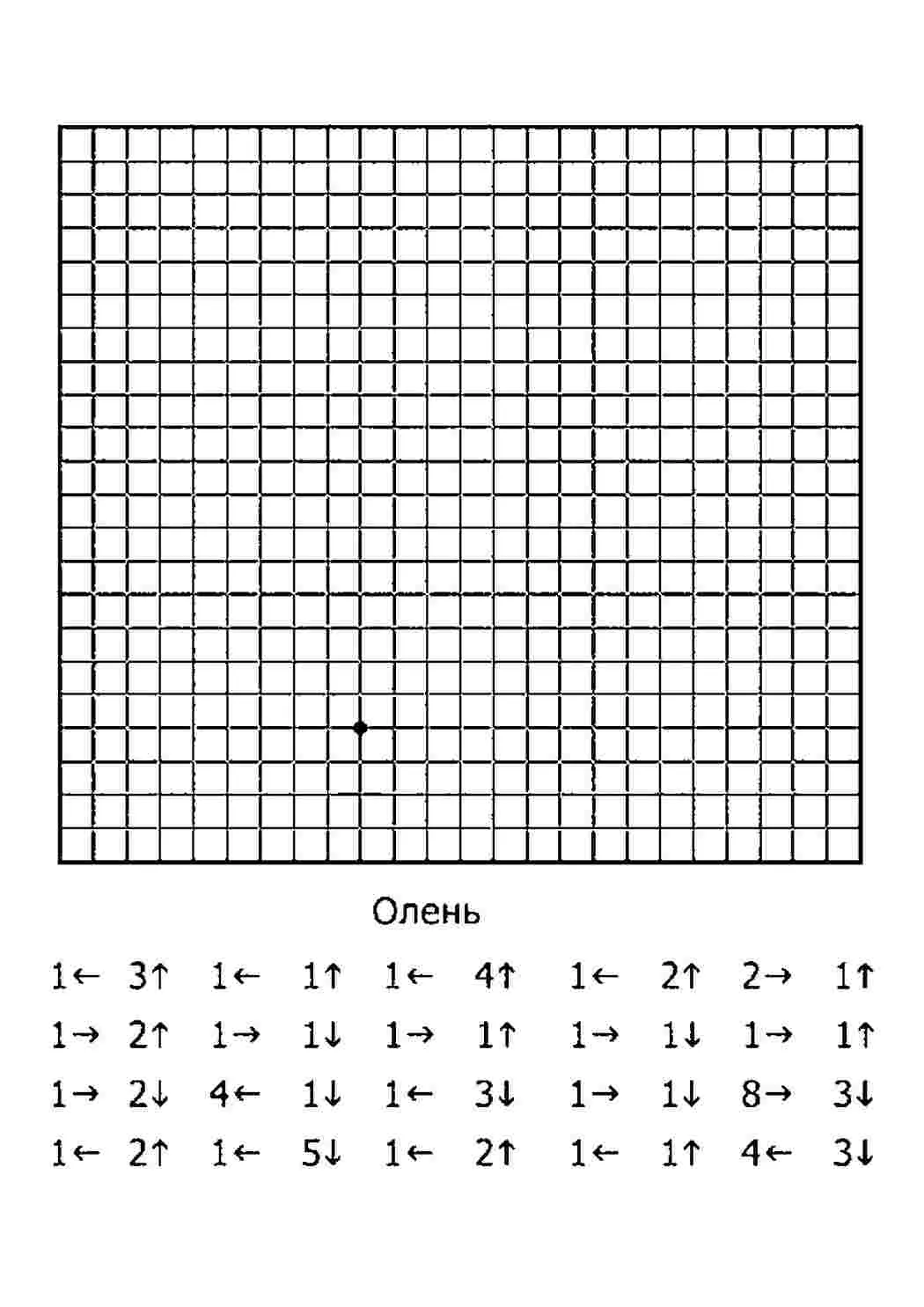 Олень

1← 3↑ 1← 1↑ 1← 4↑ 1← 2↑ 2→ 1↑
1→ 2↑ 1→ 1↓ 1→ 1↑ 1→ 1↓ 1→ 1↑
1→ 2↓ 4← 1↓ 1← 3↓ 1→ 1↓ 8→ 3↓
1← 2↑ 1← 5↓ 1← 2↑ 1← 1↑ 4← 3↓